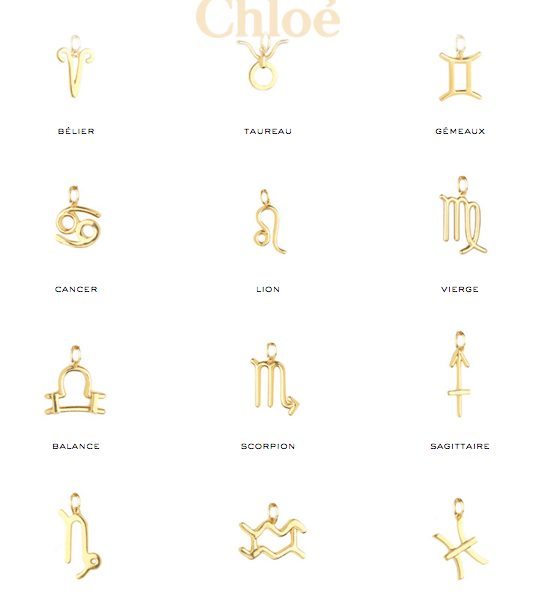 Chloé

BÉLIER

TAUREAU

GÉMEAUX

CANCER

LION

VIERGE

BALANCE

SCORPION

SAGITTAIRE